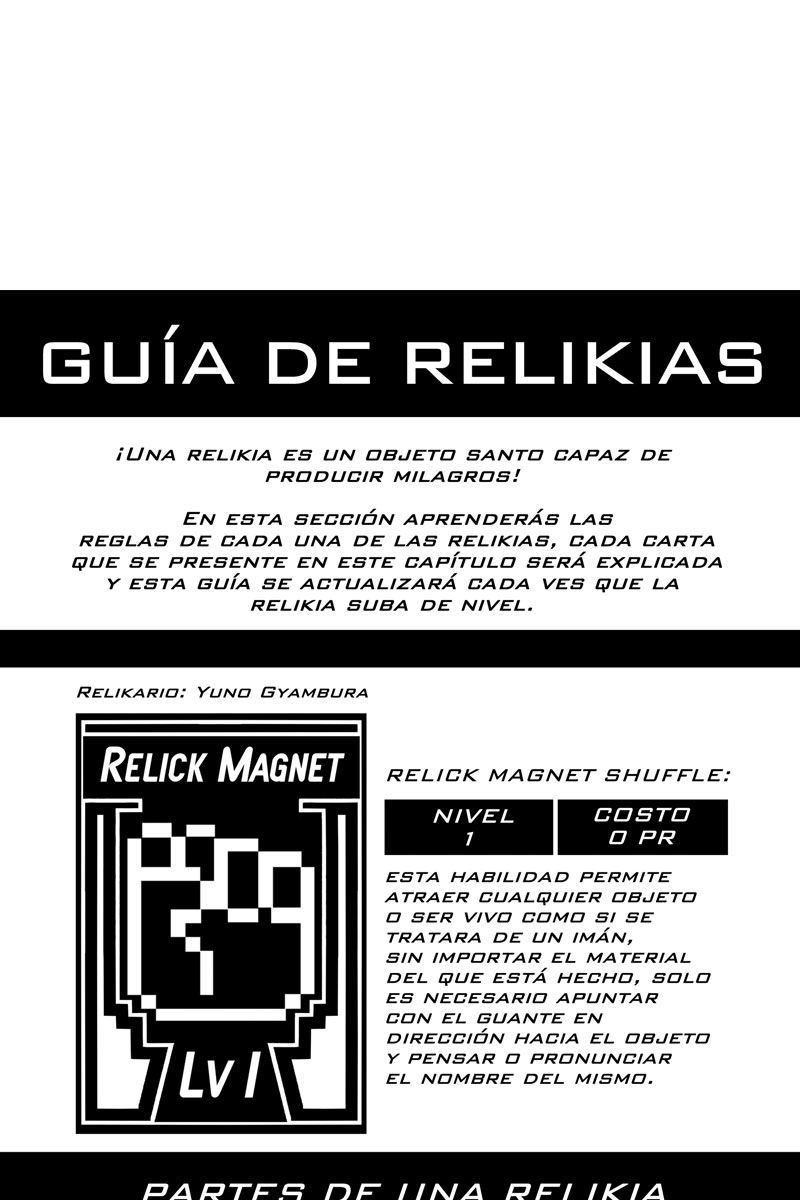 GUÍA DE RELIKIAS

¡Una relikia es un objeto santo capaz de producir milagros!

En esta sección aprenderás las reglas de cada una de las relikias, cada carta que se presente en este capítulo será explicada y esta guía se actualizará cada ves que la relikia suba de nivel.

Relikario: Yuno Gyambura

RELICK MAGNET

Lv I

RELICK MAGNET SHUFFLE:

| NIVEL 1 | COSTO 0 PR |
|---|---|

ESTA HABILIDAD PERMITE ATRAER CUALQUIER OBJETO O SER VIVO COMO SI SE TRATARA DE UN IMÁN, SIN IMPORTAR EL MATERIAL DEL QUE ESTÁ HECHO, SOLO ES NECESARIO APUNTAR CON EL GUANTE EN DIRECCIÓN HACIA EL OBJETO Y PENSAR O PRONUNCIAR EL NOMBRE DEL MISMO.

PARTES DE UNA RELIKIA